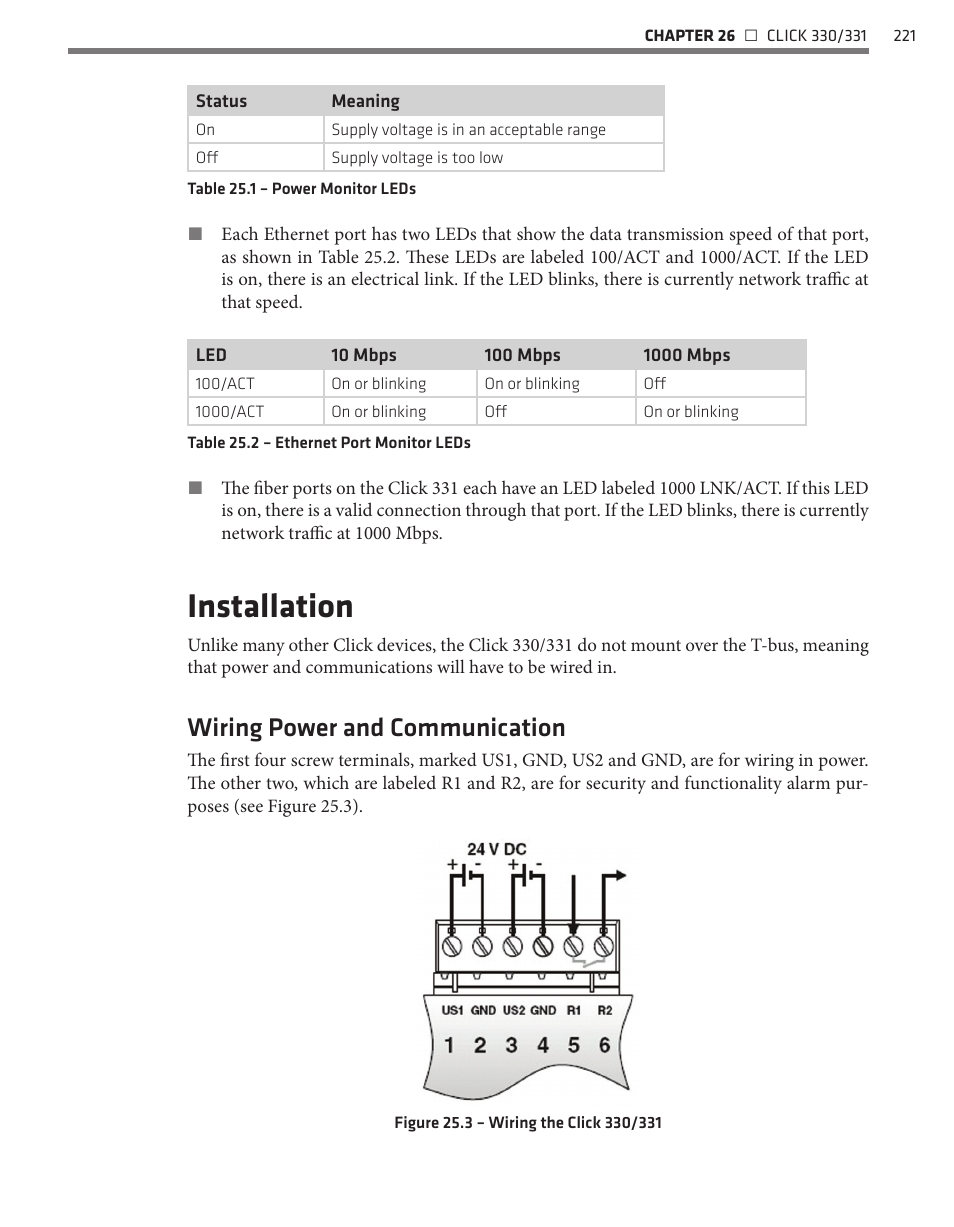 CHAPTER 26 □ CLICK 330/331 221

| Status | Meaning |
|---|---|
| On | Supply voltage is in an acceptable range |
| Off | Supply voltage is too low |

Table 25.1 – Power Monitor LEDs

■ Each Ethernet port has two LEDs that show the data transmission speed of that port, as shown in Table 25.2. These LEDs are labeled 100/ACT and 1000/ACT. If the LED is on, there is an electrical link. If the LED blinks, there is currently network traffic at that speed.

| LED | 10 Mbps | 100 Mbps | 1000 Mbps |
|---|---|---|---|
| 100/ACT | On or blinking | On or blinking | Off |
| 1000/ACT | On or blinking | Off | On or blinking |

Table 25.2 – Ethernet Port Monitor LEDs

■ The fiber ports on the Click 331 each have an LED labeled 1000 LNK/ACT. If this LED is on, there is a valid connection through that port. If the LED blinks, there is currently network traffic at 1000 Mbps.

Installation

Unlike many other Click devices, the Click 330/331 do not mount over the T-bus, meaning that power and communications will have to be wired in.

Wiring Power and Communication

The first four screw terminals, marked US1, GND, US2 and GND, are for wiring in power. The other two, which are labeled R1 and R2, are for security and functionality alarm purposes (see Figure 25.3).

24 V DC
+ - + -

US1 GND US2 GND R1 R2
1 2 3 4 5 6

Figure 25.3 – Wiring the Click 330/331